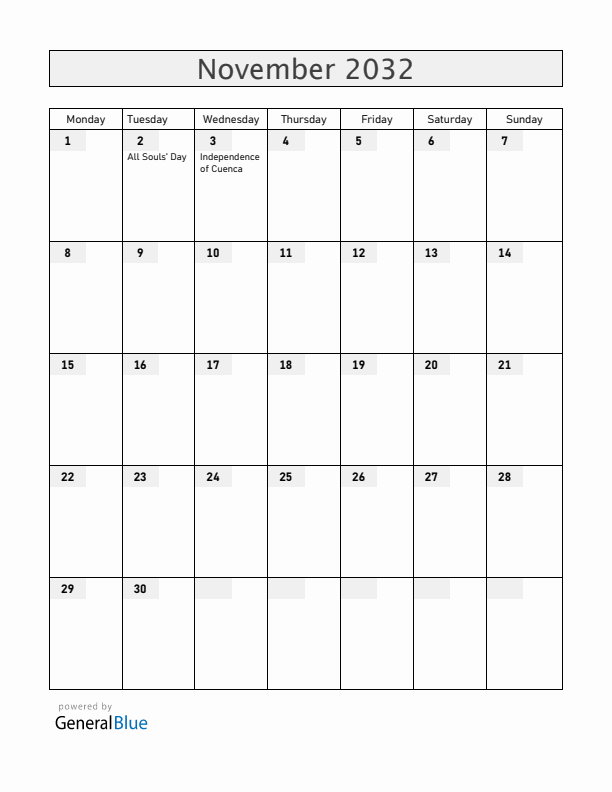 November 2032

| Monday | Tuesday | Wednesday | Thursday | Friday | Saturday | Sunday |
|---|---|---|---|---|---|---|
| 1 | 2 All Souls' Day | 3 Independence of Cuenca | 4 | 5 | 6 | 7 |
| 8 | 9 | 10 | 11 | 12 | 13 | 14 |
| 15 | 16 | 17 | 18 | 19 | 20 | 21 |
| 22 | 23 | 24 | 25 | 26 | 27 | 28 |
| 29 | 30 | | | | | |

powered by
GeneralBlue